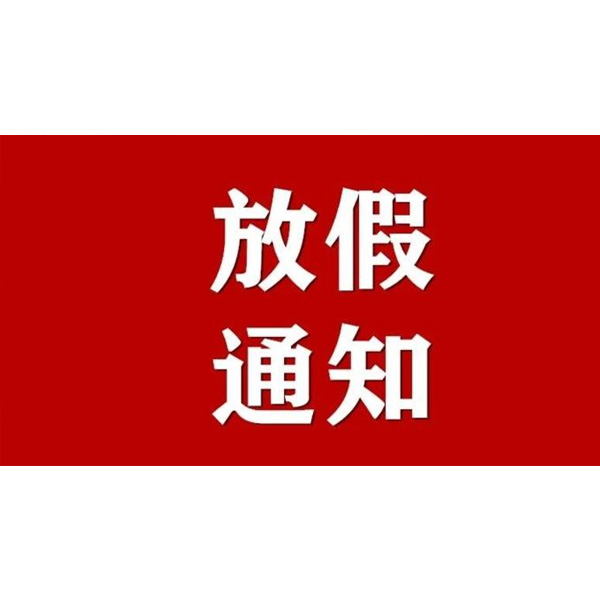 放假
通知